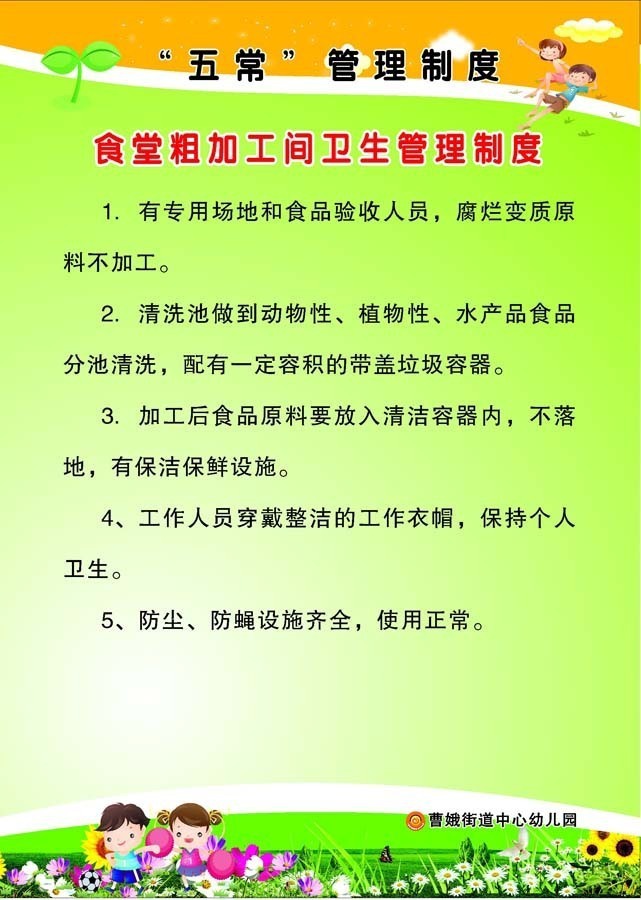 “五常”管理制度

食堂粗加工间卫生管理制度

1. 有专用场地和食品验收人员，腐烂变质原料不加工。

2. 清洗池做到动物性、植物性、水产品食品分池清洗，配有一定容积的带盖垃圾容器。

3. 加工后食品原料要放入清洁容器内，不落地，有保洁保鲜设施。

4、工作人员穿戴整洁的工作衣帽，保持个人卫生。

5、防尘、防蝇设施齐全，使用正常。

曹娥街道中心幼儿园